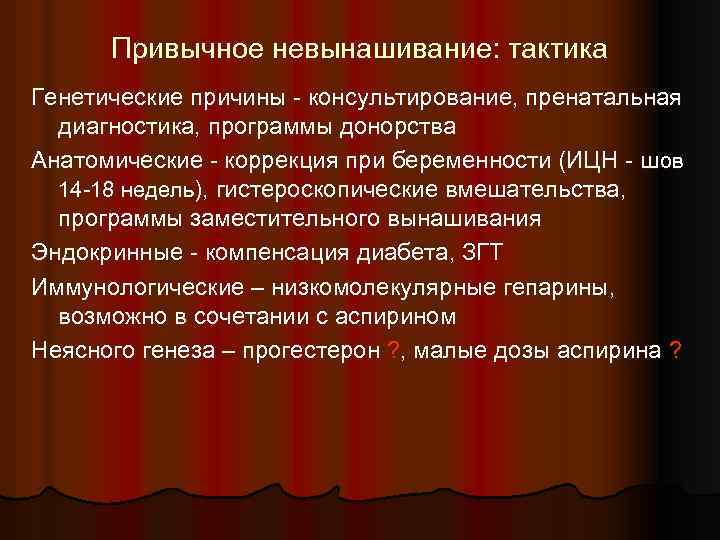 Привычное невынашивание: тактика

Генетические причины - консультирование, пренатальная диагностика, программы донорства

Анатомические - коррекция при беременности (ИЦН - шов 14-18 недель), гистероскопические вмешательства, программы заместительного вынашивания

Эндокринные - компенсация диабета, ЗГТ

Иммунологические – низкомолекулярные гепарины, возможно в сочетании с аспирином

Неясного генеза – прогестерон ?, малые дозы аспирина ?